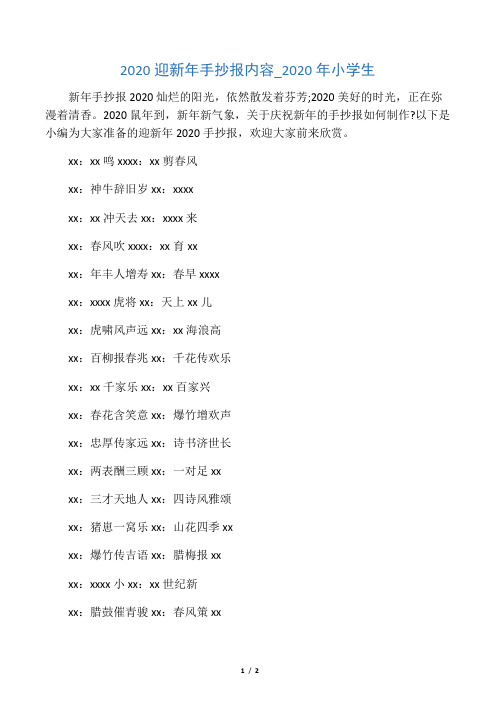 2020 迎新年手抄报内容_2020 年小学生

新年手抄报 2020 灿烂的阳光，依然散发着芬芳;2020 美好的时光，正在弥漫着清香。2020 鼠年到，新年新气象，关于庆祝新年的手抄报如何制作?以下是小编为大家准备的迎新年 2020 手抄报，欢迎大家前来欣赏。

xx：xx 鸣 xxxx：xx 剪春风

xx：神牛辞旧岁 xx：xxxx

xx：xx 冲天去 xx：xxxx 来

xx：春风吹 xxxx：xx 育 xx

xx：年丰人增寿 xx：春早 xxxx

xx：xxxx 虎将 xx：天上 xx 儿

xx：虎啸风声远 xx：xx 海浪高

xx：百柳报春兆 xx：千花传欢乐

xx：xx 千家乐 xx：xx 百家兴

xx：春花含笑意 xx：爆竹增欢声

xx：忠厚传家远 xx：诗书济世长

xx：两表酬三顾 xx：一对足 xx

xx：三才天地人 xx：四诗风雅颂

xx：猪崽一窝乐 xx：山花四季 xx

xx：爆竹传吉语 xx：腊梅报 xx

xx：xxxx 小 xx：xx 世纪新

xx：腊鼓催青骏 xx：春风策 xx

1 / 2